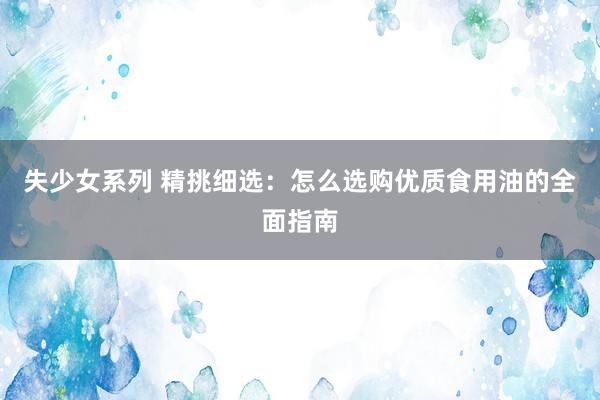 失少女系列 精挑细选：怎么选购优质食用油的全面指南